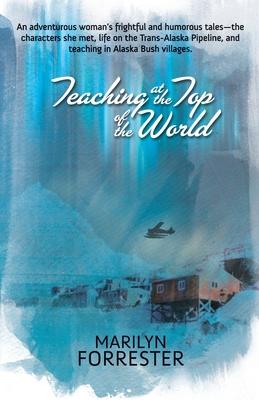 An adventurous woman's frightful and humorous tales—the characters she met, life on the Trans-Alaska Pipeline, and teaching in Alaska Bush villages.

Teaching at the Top of the World

MARILYN FORRESTER